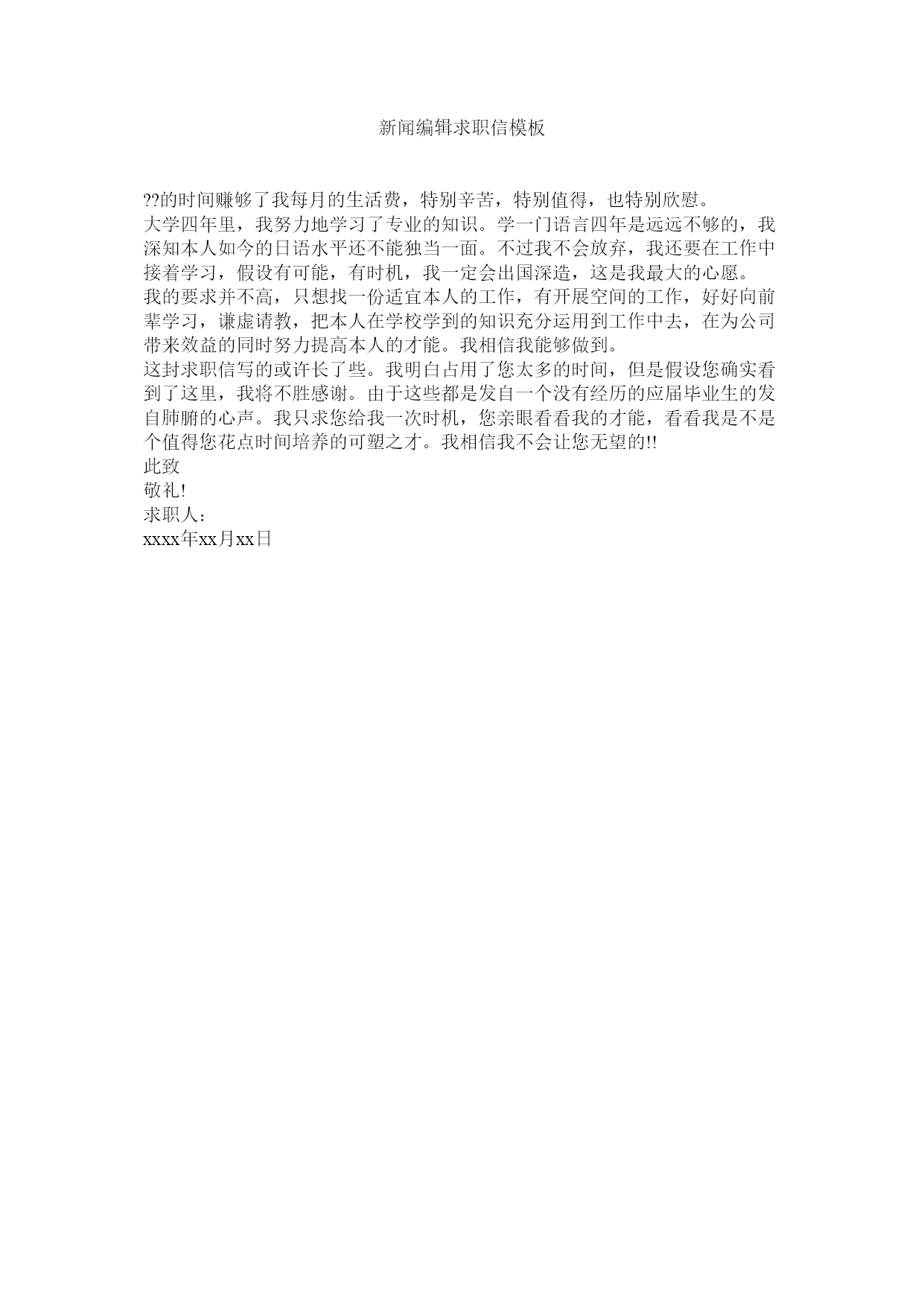 新闻编辑求职信模板

??的时间赚够了我每月的生活费，特别辛苦，特别值得，也特别欣慰。

大学四年里，我努力地学习了专业的知识。学一门语言四年是远远不够的，我深知本人如今的日语水平还不能独当一面。不过我不会放弃，我还要在工作中接着学习，假设有可能，有时机，我一定会出国深造，这是我最大的心愿。

我的要求并不高，只想找一份适宜本人的工作，有开展空间的工作，好好向前辈学习，谦虚请教，把本人在学校学到的知识充分运用到工作中去，在为公司带来效益的同时努力提高本人的才能。我相信我能够做到。

这封求职信写的或许长了些。我明白占用了您太多的时间，但是假设您确实看到了这里，我将不胜感谢。由于这些都是发自一个没有经历的应届毕业生的发自肺腑的心声。我只求您给我一次时机，您亲眼看看我的才能，看看我是不是个值得您花点时间培养的可塑之才。我相信我不会让您无望的!!

此致

敬礼!

求职人：

xxxx年xx月xx日